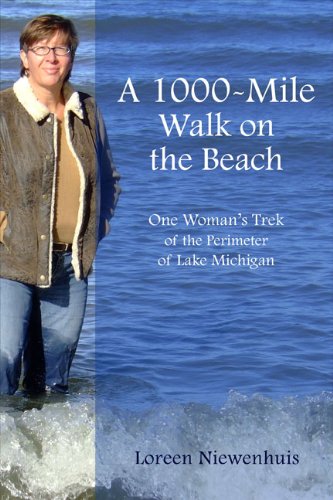 A 1000-Mile Walk on the Beach

One Woman's Trek of the Perimeter of Lake Michigan

Loreen Niewenhuis